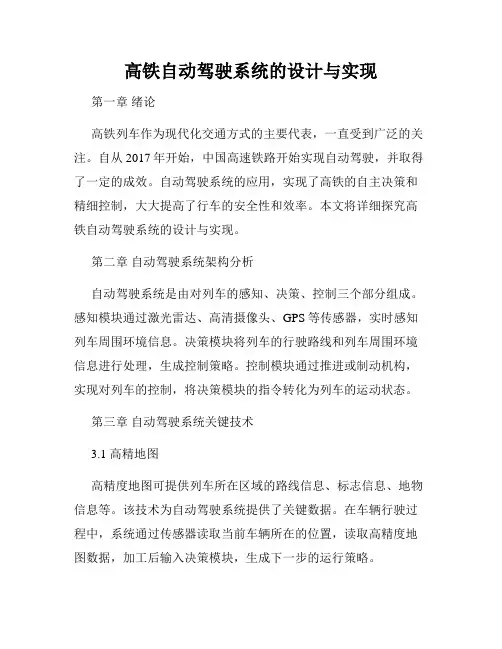 高铁自动驾驶系统的设计与实现

第一章 绪论

高铁列车作为现代化交通方式的主要代表，一直受到广泛的关注。自从 2017 年开始，中国高速铁路开始实现自动驾驶，并取得了一定的成效。自动驾驶系统的应用，实现了高铁的自主决策和精细控制，大大提高了行车的安全性和效率。本文将详细探究高铁自动驾驶系统的设计与实现。

第二章 自动驾驶系统架构分析

自动驾驶系统是由对列车的感知、决策、控制三个部分组成。感知模块通过激光雷达、高清摄像头、GPS 等传感器，实时感知列车周围环境信息。决策模块将列车的行驶路线和列车周围环境信息进行处理，生成控制策略。控制模块通过推进或制动机构，实现对列车的控制，将决策模块的指令转化为列车的运动状态。

第三章 自动驾驶系统关键技术

3.1 高精地图

高精度地图可提供列车所在区域的路线信息、标志信息、地物信息等。该技术为自动驾驶系统提供了关键数据。在车辆行驶过程中，系统通过传感器读取当前车辆所在的位置，读取高精度地图数据，加工后输入决策模块，生成下一步的运行策略。